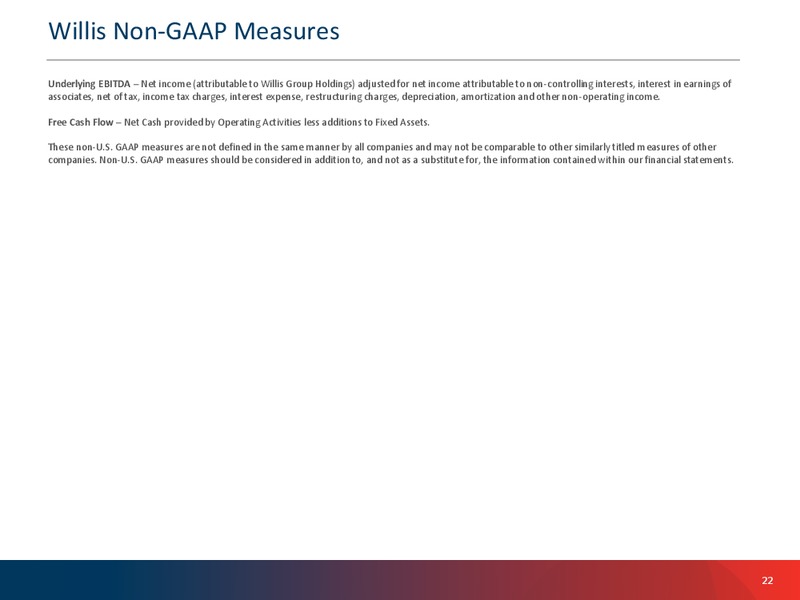 Willis Non-GAAP Measures

Underlying EBITDA – Net income (attributable to Willis Group Holdings) adjusted for net income attributable to non-controlling interests, interest in earnings of associates, net of tax, income tax charges, interest expense, restructuring charges, depreciation, amortization and other non-operating income.

Free Cash Flow – Net Cash provided by Operating Activities less additions to Fixed Assets.

These non-U.S. GAAP measures are not defined in the same manner by all companies and may not be comparable to other similarly titled measures of other companies. Non-U.S. GAAP measures should be considered in addition to, and not as a substitute for, the information contained within our financial statements.

22